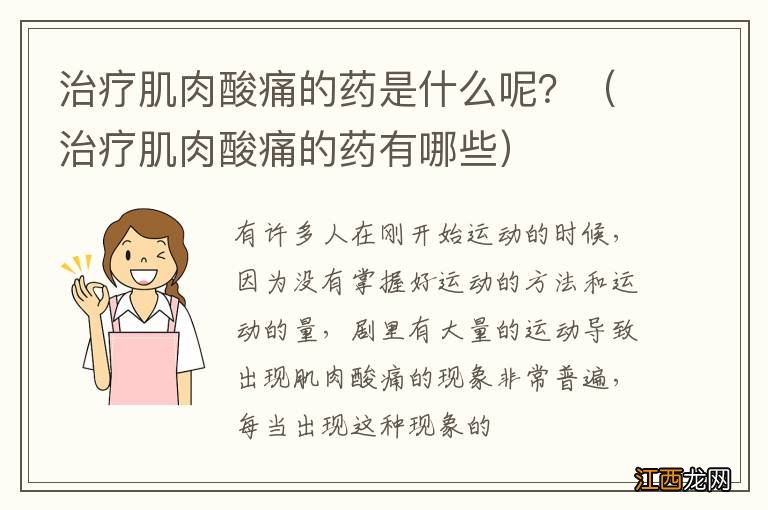 治疗肌肉酸痛的药是什么呢？（治疗肌肉酸痛的药有哪些）

有许多人在刚开始运动的时候，因为没有掌握好运动的方法和运动的量，剧里有大量的运动导致出现肌肉酸痛的现象非常普遍，每当出现这种现象的

江西龙网